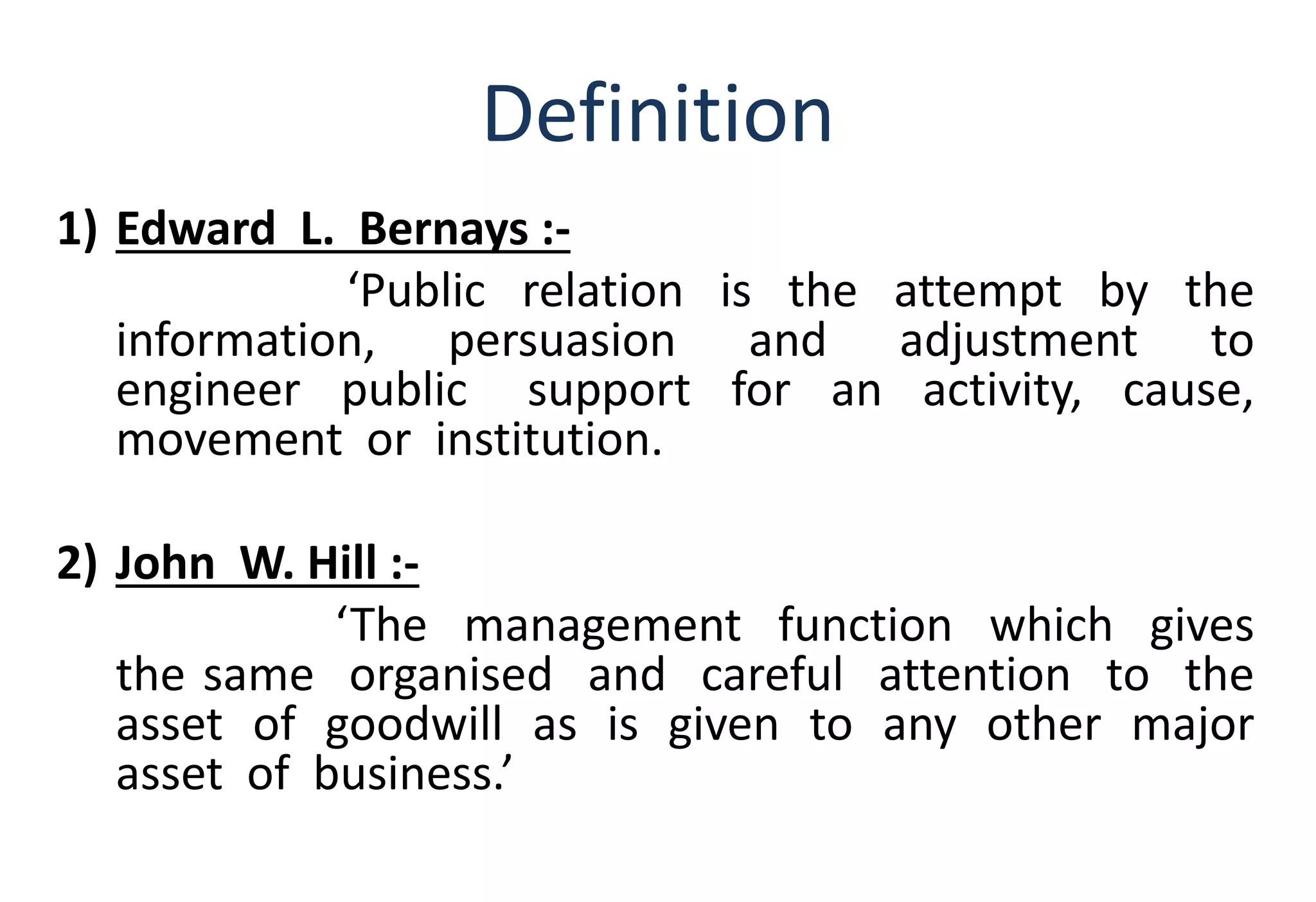 Definition

1) Edward L. Bernays :-

'Public relation is the attempt by the information, persuasion and adjustment to engineer public support for an activity, cause, movement or institution.

2) John W. Hill :-

'The management function which gives the same organised and careful attention to the asset of goodwill as is given to any other major asset of business.'